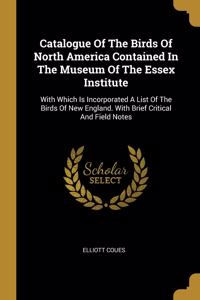 Catalogue Of The Birds Of North America Contained In The Museum Of The Essex Institute

With Which Is Incorporated A List Of The Birds Of New England. With Brief Critical And Field Notes

Scholar SELECT

ELLIOTT COUES